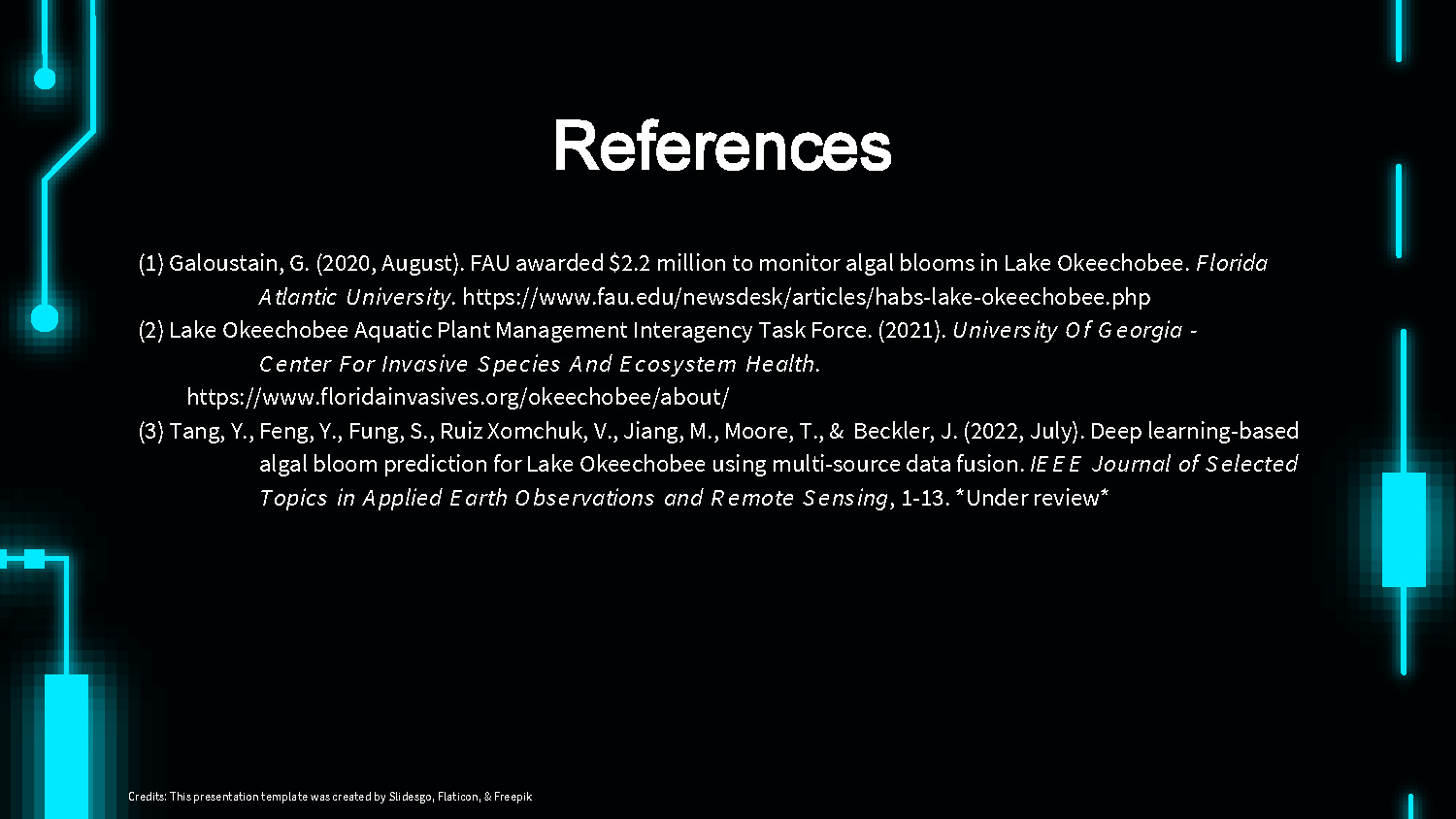 References

(1) Galoustain, G. (2020, August). FAU awarded $2.2 million to monitor algal blooms in Lake Okeechobee. Florida Atlantic University. https://www.fau.edu/newsdesk/articles/habs-lake-okeechobee.php

(2) Lake Okeechobee Aquatic Plant Management Interagency Task Force. (2021). University Of Georgia - Center For Invasive Species And Ecosystem Health. https://www.floridainvasives.org/okeechobee/about/

(3) Tang, Y., Feng, Y., Fung, S., Ruiz Xomchuk, V., Jiang, M., Moore, T., & Beckler, J. (2022, July). Deep learning-based algal bloom prediction for Lake Okeechobee using multi-source data fusion. IEEE Journal of Selected Topics in Applied Earth Observations and Remote Sensing, 1-13. *Under review*

Credits: This presentation template was created by Slidesgo, Flaticon, & Freepik